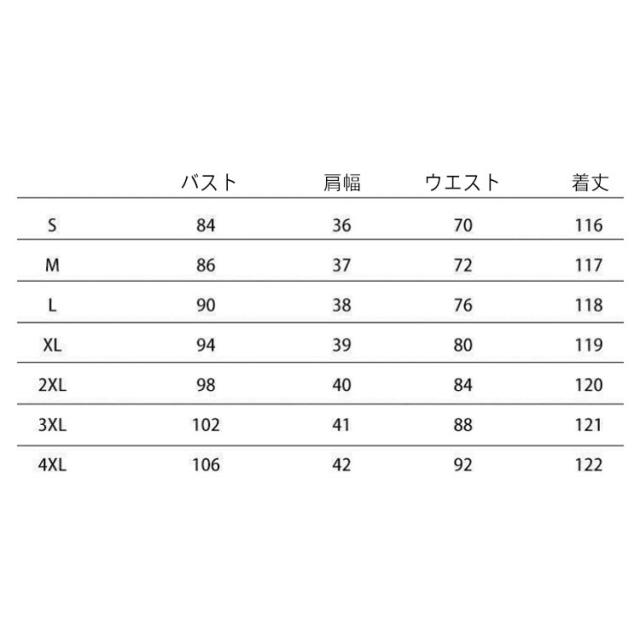 | | バスト | 肩幅 | ウエスト | 着丈 |
|---|---|---|---|---|
| S | 84 | 36 | 70 | 116 |
| M | 86 | 37 | 72 | 117 |
| L | 90 | 38 | 76 | 118 |
| XL | 94 | 39 | 80 | 119 |
| 2XL | 98 | 40 | 84 | 120 |
| 3XL | 102 | 41 | 88 | 121 |
| 4XL | 106 | 42 | 92 | 122 |